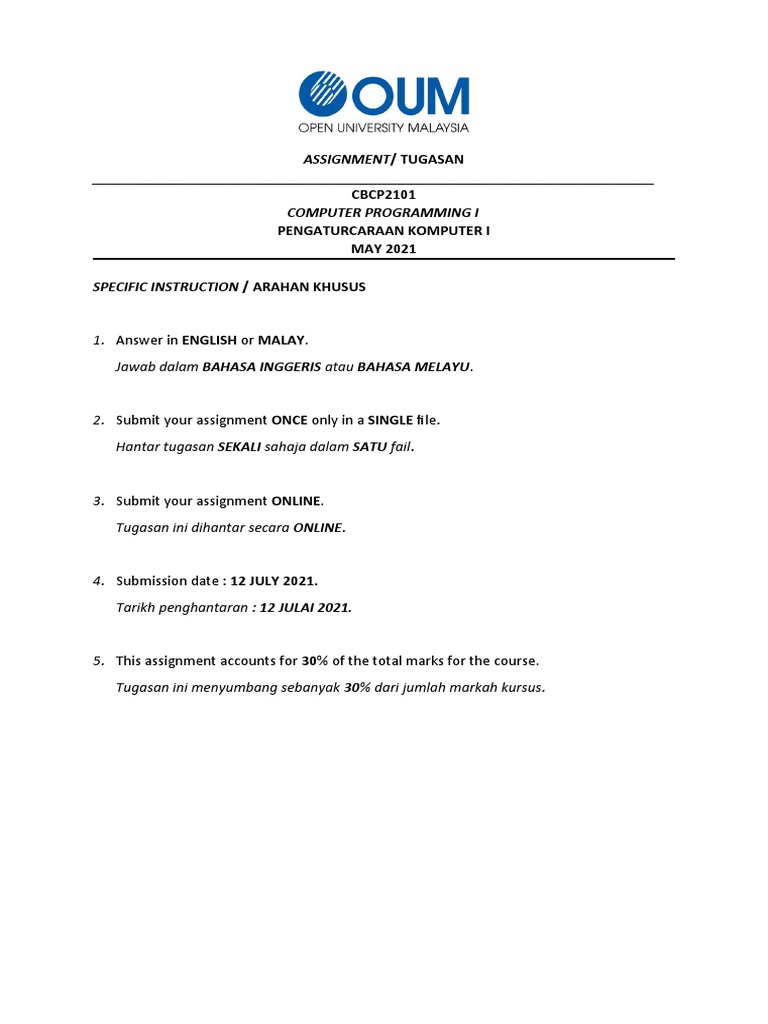 OUM
OPEN UNIVERSITY MALAYSIA

ASSIGNMENT/ TUGASAN

CBCP2101
COMPUTER PROGRAMMING I
PENGATURCARAAN KOMPUTER I
MAY 2021

SPECIFIC INSTRUCTION / ARAHAN KHUSUS

1. Answer in ENGLISH or MALAY.
Jawab dalam BAHASA INGGERIS atau BAHASA MELAYU.

2. Submit your assignment ONCE only in a SINGLE file.
Hantar tugasan SEKALI sahaja dalam SATU fail.

3. Submit your assignment ONLINE.
Tugasan ini dihantar secara ONLINE.

4. Submission date : 12 JULY 2021.
Tarikh penghantaran : 12 JULAI 2021.

5. This assignment accounts for 30% of the total marks for the course.
Tugasan ini menyumbang sebanyak 30% dari jumlah markah kursus.